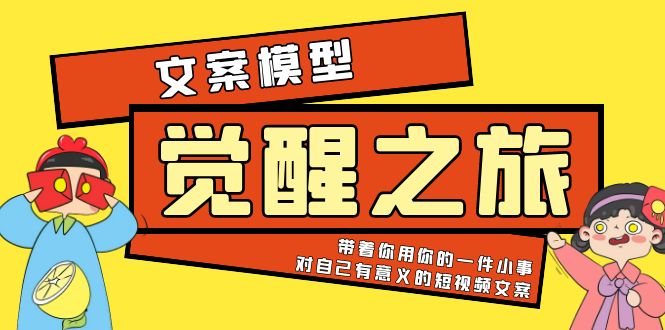 文案模型

觉醒之旅

带着你用你的一件小事
对自己有意义的短视频文案